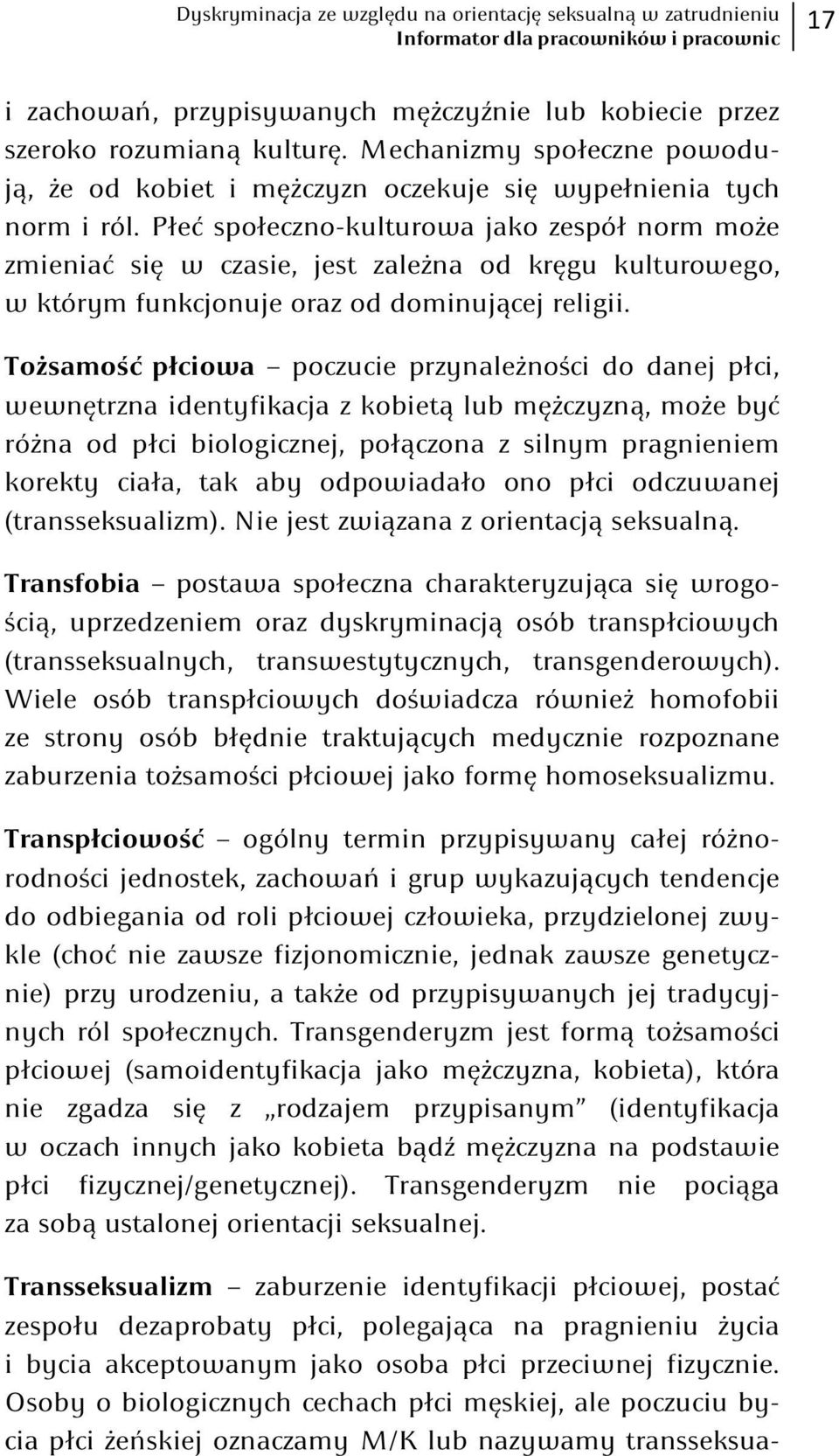 Dyskryminacja ze względu na orientację seksualną w zatrudnieniu
Informator dla pracowników i pracownic
17

i zachowań, przypisywanych mężczyźnie lub kobiecie przez szeroko rozumianą kulturę. Mechanizmy społeczne powodują, że od kobiet i mężczyzn oczekuje się wypełnienia tych norm i ról. Płeć społeczno-kulturowa jako zespół norm może zmieniać się w czasie, jest zależna od kręgu kulturowego, w którym funkcjonuje oraz od dominującej religii.

Tożsamość płciowa – poczucie przynależności do danej płci, wewnętrzna identyfikacja z kobietą lub mężczyzną, może być różna od płci biologicznej, połączona z silnym pragnieniem korekty ciała, tak aby odpowiadało ono płci odczuwanej (transseksualizm). Nie jest związana z orientacją seksualną.

Transfobia – postawa społeczna charakteryzująca się wrogością, uprzedzeniem oraz dyskryminacją osób transpłciowych (transseksualnych, transwestytycznych, transgenderowych). Wiele osób transpłciowych doświadcza również homofobii ze strony osób błędnie traktujących medycznie rozpoznane zaburzenia tożsamości płciowej jako formę homoseksualizmu.

Transpłciowość – ogólny termin przypisywany całej różnorodności jednostek, zachowań i grup wykazujących tendencje do odbiegania od roli płciowej człowieka, przydzielonej zwykle (choć nie zawsze fizjonomicznie, jednak zawsze genetycznie) przy urodzeniu, a także od przypisywanych jej tradycyjnych ról społecznych. Transgenderyzm jest formą tożsamości płciowej (samoidentyfikacja jako mężczyzna, kobieta), która nie zgadza się z „rodzajem przypisanym” (identyfikacja w oczach innych jako kobieta bądź mężczyzna na podstawie płci fizycznej/genetycznej). Transgenderyzm nie pociąga za sobą ustalonej orientacji seksualnej.

Transseksualizm – zaburzenie identyfikacji płciowej, postać zespołu dezaprobaty płci, polegająca na pragnieniu życia i bycia akceptowanym jako osoba płci przeciwnej fizycznie. Osoby o biologicznych cechach płci męskiej, ale poczuciu bycia płci żeńskiej oznaczamy M/K lub nazywamy transseksua-